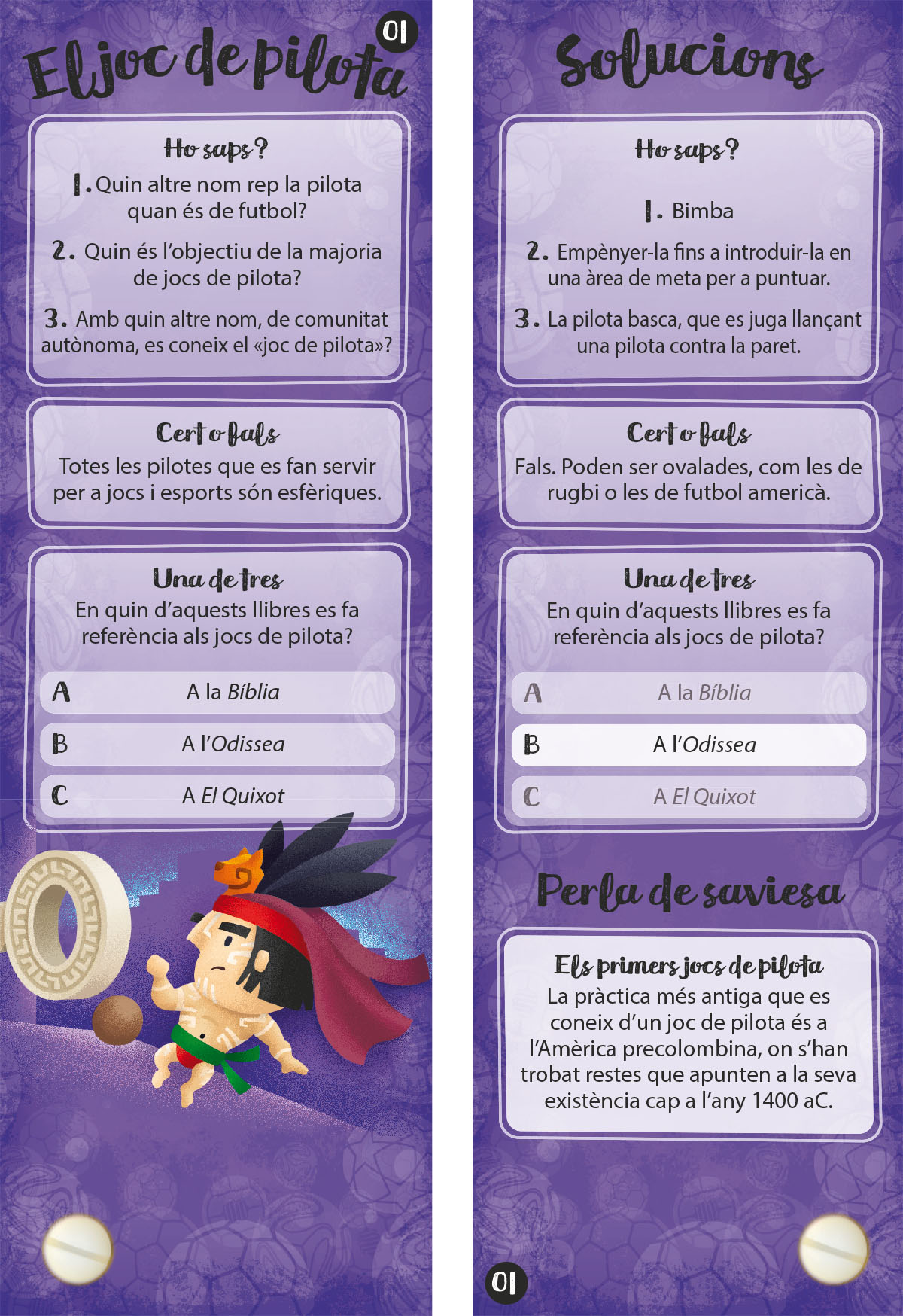 01

El joc de pilota

Ho saps?

1. Quin altre nom rep la pilota quan és de futbol?

2. Quin és l'objectiu de la majoria de jocs de pilota?

3. Amb quin altre nom, de comunitat autònoma, es coneix el «joc de pilota»?

Cert o fals

Totes les pilotes que es fan servir per a jocs i esports són esfèriques.

Una de tres

En quin d'aquests llibres es fa referència als jocs de pilota?

A A la Bíblia

B A l'Odissea

C A El Quixot

Solucions

Ho saps?

1. Bimba

2. Empènyer-la fins a introduir-la en una àrea de meta per a puntuar.

3. La pilota basca, que es juga llançant una pilota contra la paret.

Cert o fals

Fals. Poden ser ovalades, com les de rugbi o les de futbol americà.

Una de tres

En quin d'aquests llibres es fa referència als jocs de pilota?

A A la Bíblia

B A l'Odissea

C A El Quixot

Perla de saviesa

Els primers jocs de pilota

La pràctica més antiga que es coneix d'un joc de pilota és a l'Amèrica precolombina, on s'han trobat restes que apunten a la seva existència cap a l'any 1400 aC.

01